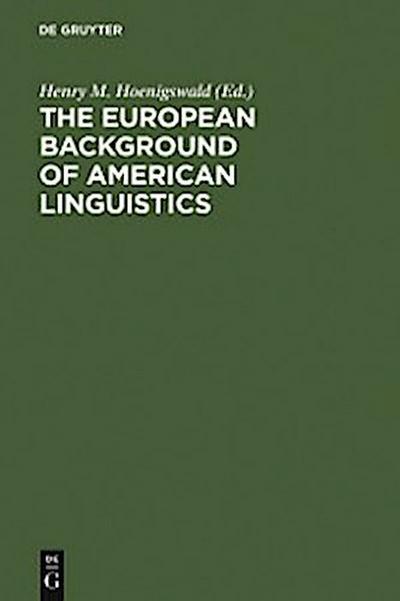 DE GRUYTER

Henry M. Hoenigswald (Ed.)

THE EUROPEAN BACKGROUND OF AMERICAN LINGUISTICS

DE
G